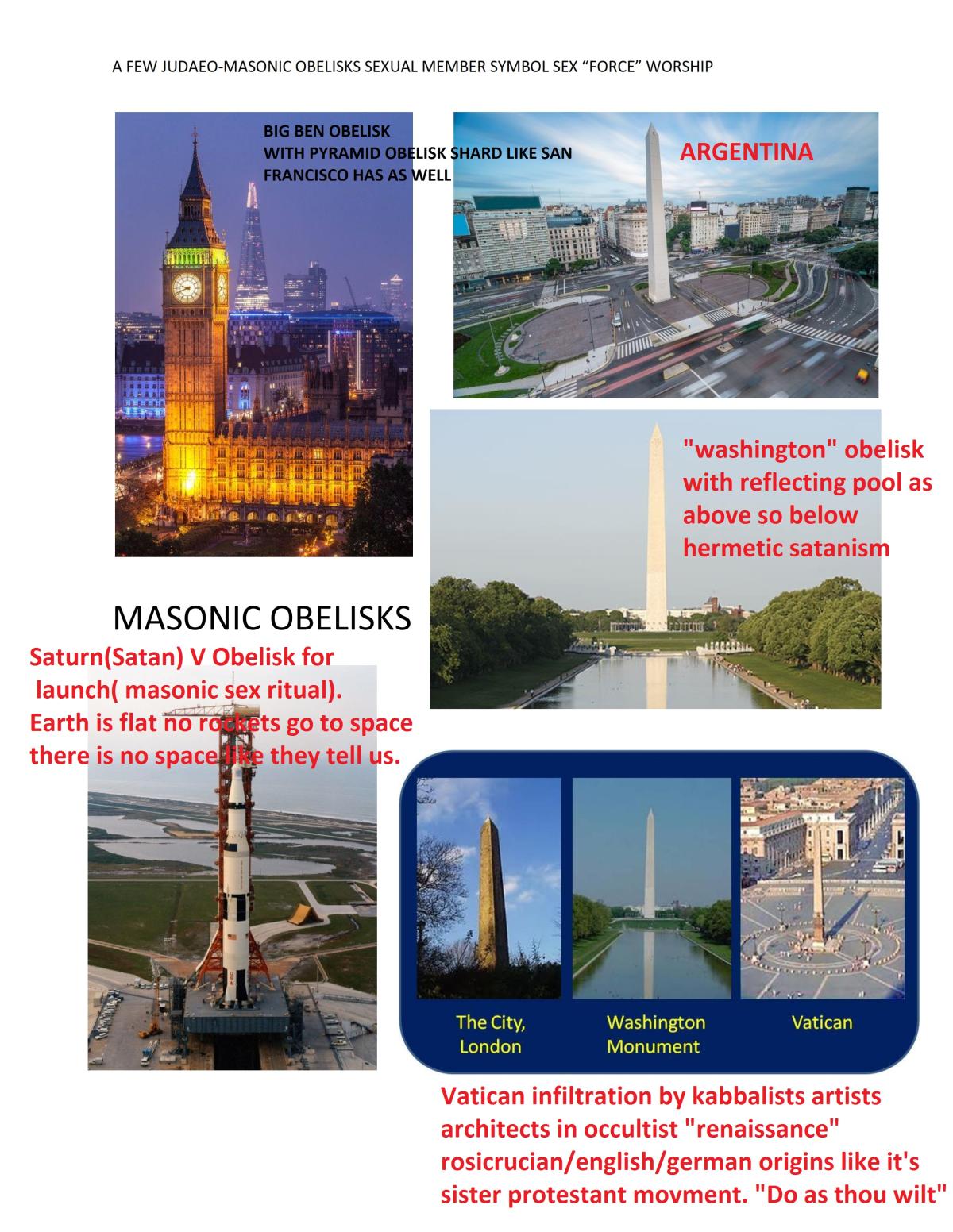 A FEW JUDAEO-MASONIC OBELISKS SEXUAL MEMBER SYMBOL SEX "FORCE" WORSHIP

BIG BEN OBELISK
WITH PYRAMID OBELISK SHARD LIKE SAN FRANCISCO HAS AS WELL

ARGENTINA

"washington" obelisk with reflecting pool as above so below hermetic satanism

MASONIC OBELISKS

Saturn(Satan) V Obelisk for launch( masonic sex ritual). Earth is flat no rockets go to space there is no space like they tell us.

The City, London

Washington Monument

Vatican

Vatican infiltration by kabbalists artists architects in occultist "renaissance" rosicrucian/english/german origins like it's sister protestant movment. "Do as thou wilt"